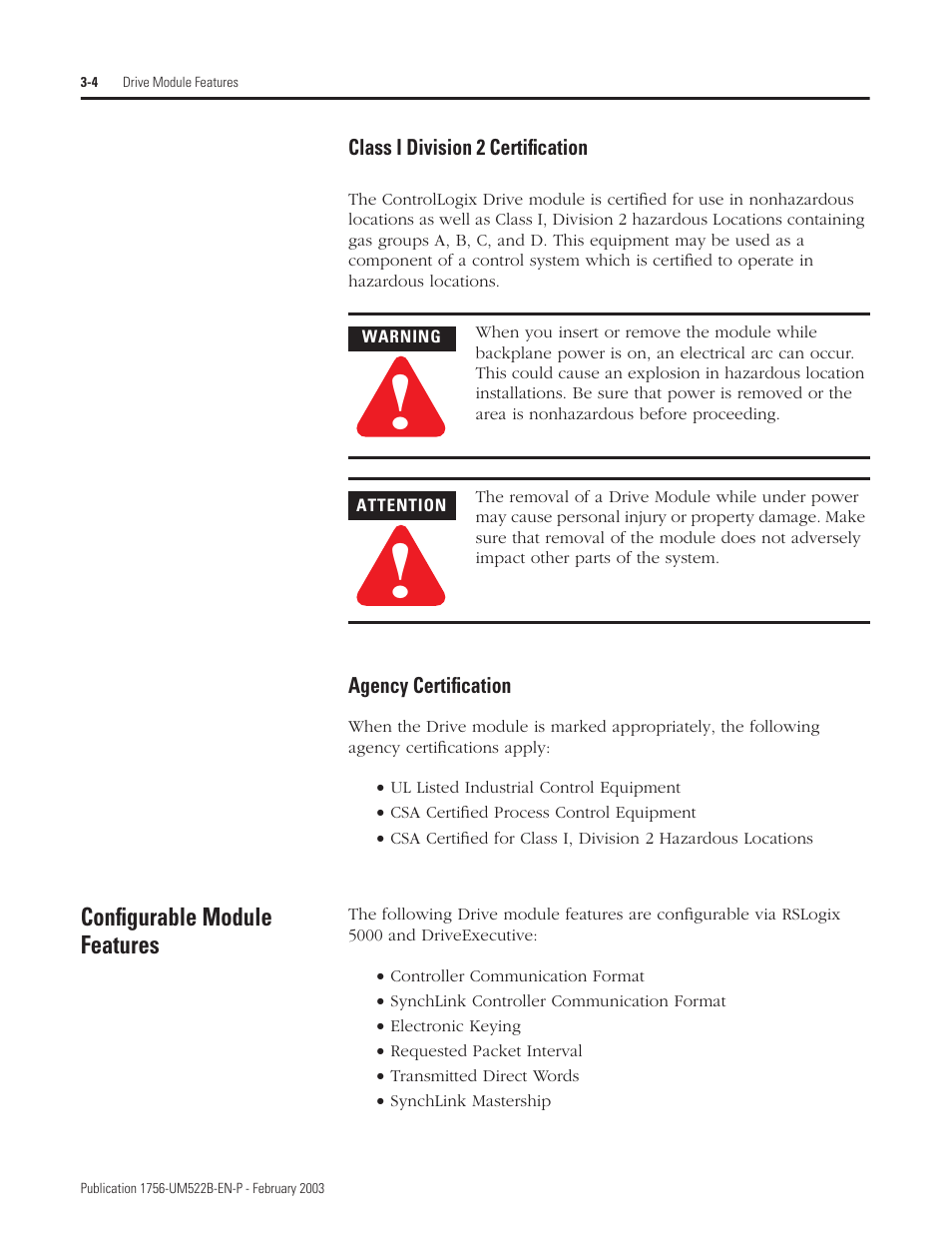 3-4 Drive Module Features

Class I Division 2 Certification

The ControlLogix Drive module is certified for use in nonhazardous locations as well as Class I, Division 2 hazardous Locations containing gas groups A, B, C, and D. This equipment may be used as a component of a control system which is certified to operate in hazardous locations.

WARNING

When you insert or remove the module while backplane power is on, an electrical arc can occur. This could cause an explosion in hazardous location installations. Be sure that power is removed or the area is nonhazardous before proceeding.

ATTENTION

The removal of a Drive Module while under power may cause personal injury or property damage. Make sure that removal of the module does not adversely impact other parts of the system.

Agency Certification

When the Drive module is marked appropriately, the following agency certifications apply:

• UL Listed Industrial Control Equipment
• CSA Certified Process Control Equipment
• CSA Certified for Class I, Division 2 Hazardous Locations

Configurable Module Features

The following Drive module features are configurable via RSLogix 5000 and DriveExecutive:

• Controller Communication Format
• SynchLink Controller Communication Format
• Electronic Keying
• Requested Packet Interval
• Transmitted Direct Words
• SynchLink Mastership

Publication 1756-UM522B-EN-P - February 2003